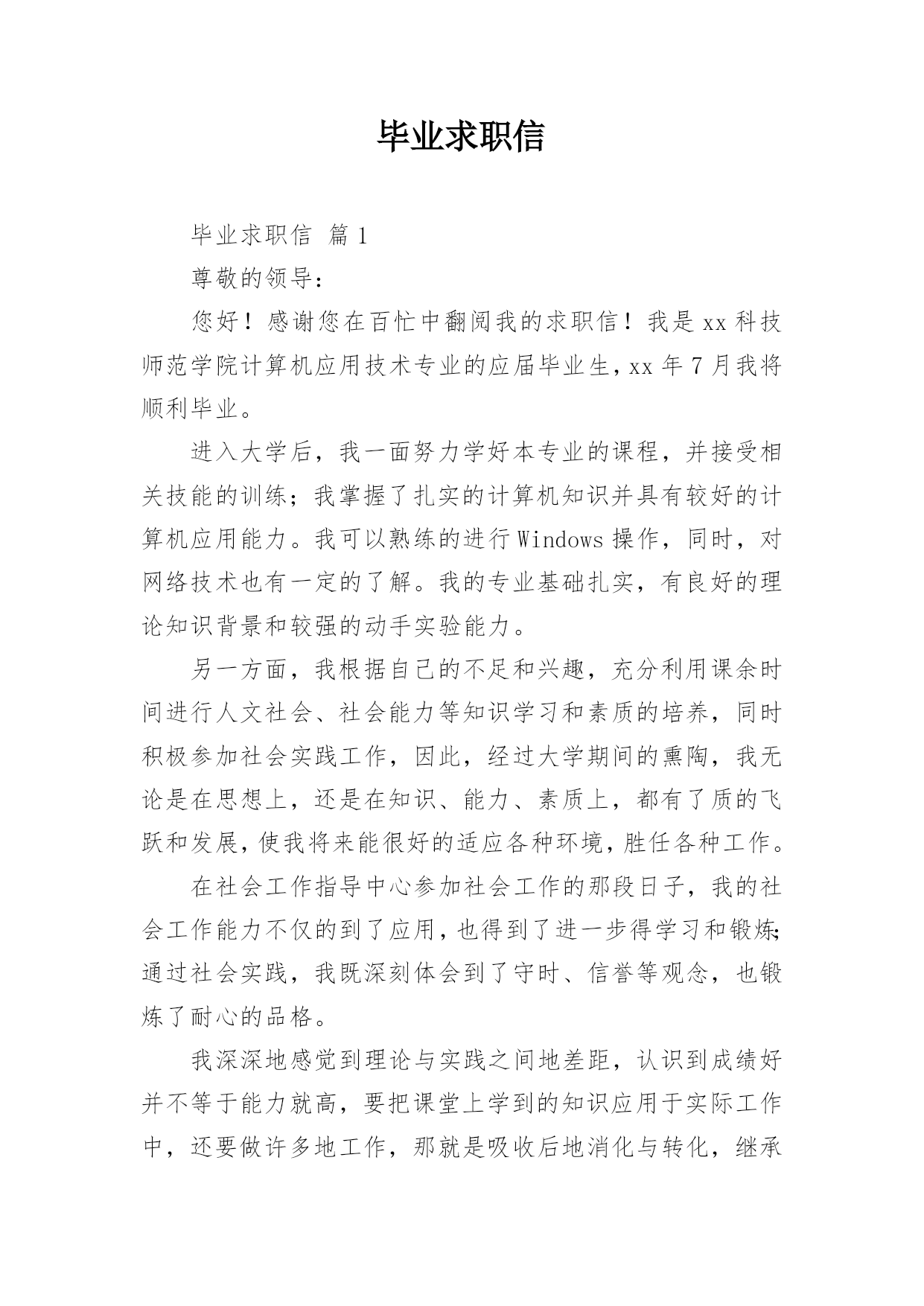 毕业求职信

毕业求职信 篇1

尊敬的领导:

您好！感谢您在百忙中翻阅我的求职信！我是xx科技师范学院计算机应用技术专业的应届毕业生，xx年7月我将顺利毕业。

进入大学后，我一面努力学好本专业的课程，并接受相关技能的训练；我掌握了扎实的计算机知识并具有较好的计算机应用能力。我可以熟练的进行Windows操作，同时，对网络技术也有一定的了解。我的专业基础扎实，有良好的理论知识背景和较强的动手实验能力。

另一方面，我根据自己的不足和兴趣，充分利用课余时间进行人文社会、社会能力等知识学习和素质的培养，同时积极参加社会实践工作，因此，经过大学期间的熏陶，我无论是在思想上，还是在知识、能力、素质上，都有了质的飞跃和发展，使我将来能很好的适应各种环境，胜任各种工作。

在社会工作指导中心参加社会工作的那段日子，我的社会工作能力不仅的到了应用，也得到了进一步得学习和锻炼；通过社会实践，我既深刻体会到了守时、信誉等观念，也锻炼了耐心的品格。

我深深地感觉到理论与实践之间地差距，认识到成绩好并不等于能力就高，要把课堂上学到的知识应用于实际工作中，还要做许多地工作，那就是吸收后地消化与转化，继承